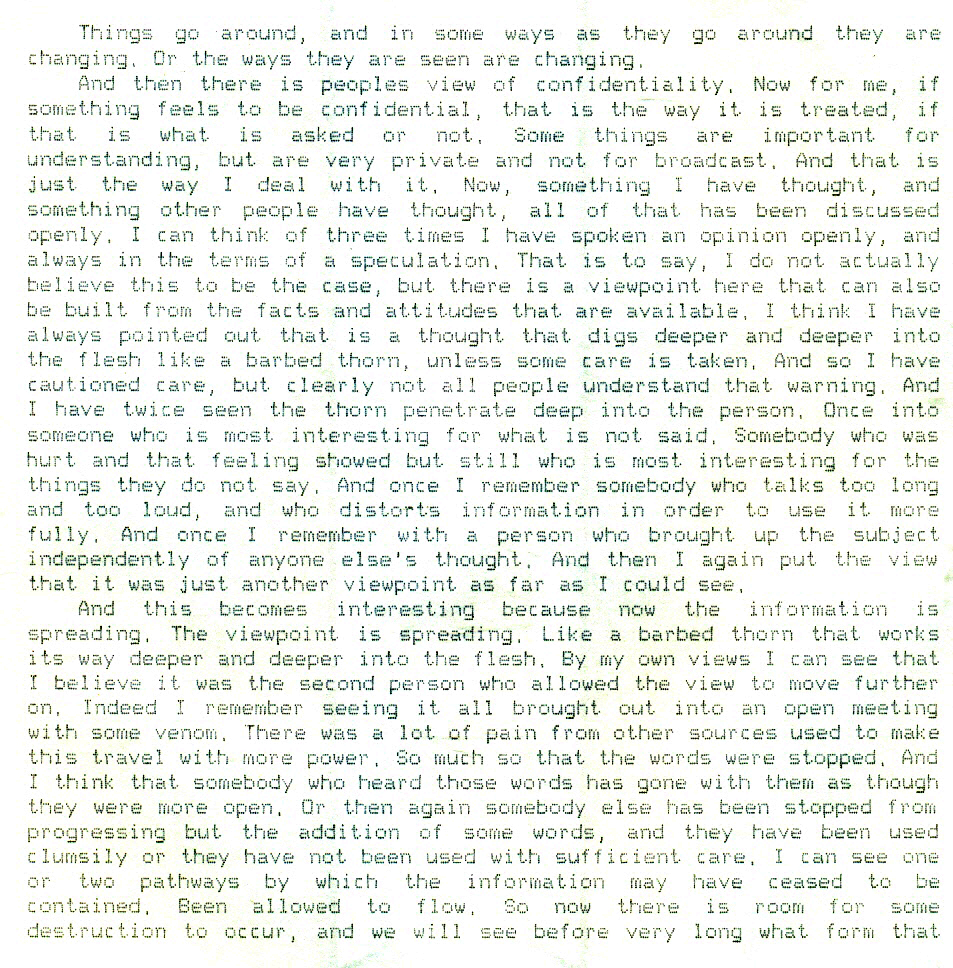 Things go around, and in some ways as they go around they are changing. Or the ways they are seen are changing.

And then there is peoples view of confidentiality. Now for me, if something feels to be confidential, that is the way it is treated, if that is what is asked or not. Some things are important for understanding, but are very private and not for broadcast. And that is just the way I deal with it. Now, something I have thought, and something other people have thought, all of that has been discussed openly. I can think of three times I have spoken an opinion openly, and always in the terms of a speculation. That is to say, I do not actually believe this to be the case, but there is a viewpoint here that can also be built from the facts and attitudes that are available. I think I have always pointed out that is a thought that digs deeper and deeper into the flesh like a barbed thorn, unless some care is taken. And so I have cautioned care, but clearly not all people understand that warning. And I have twice seen the thorn penetrate deep into the person. Once into someone who is most interesting for what is not said. Somebody who was hurt and that feeling showed but still who is most interesting for the things they do not say. And once I remember somebody who talks too long and too loud, and who distorts information in order to use it more fully. And once I remember with a person who brought up the subject independently of anyone else's thought. And then I again put the view that it was just another viewpoint as far as I could see.

And this becomes interesting because now the information is spreading. The viewpoint is spreading. Like a barbed thorn that works its way deeper and deeper into the flesh. By my own views I can see that I believe it was the second person who allowed the view to move further on. Indeed I remember seeing it all brought out into an open meeting with some venom. There was a lot of pain from other sources used to make this travel with more power. So much so that the words were stopped. And I think that somebody who heard those words has gone with them as though they were more open. Or then again somebody else has been stopped from progressing but the addition of some words, and they have been used clumsily or they have not been used with sufficient care. I can see one or two pathways by which the information may have ceased to be contained. Been allowed to flow. So now there is room for some destruction to occur, and we will see before very long what form that